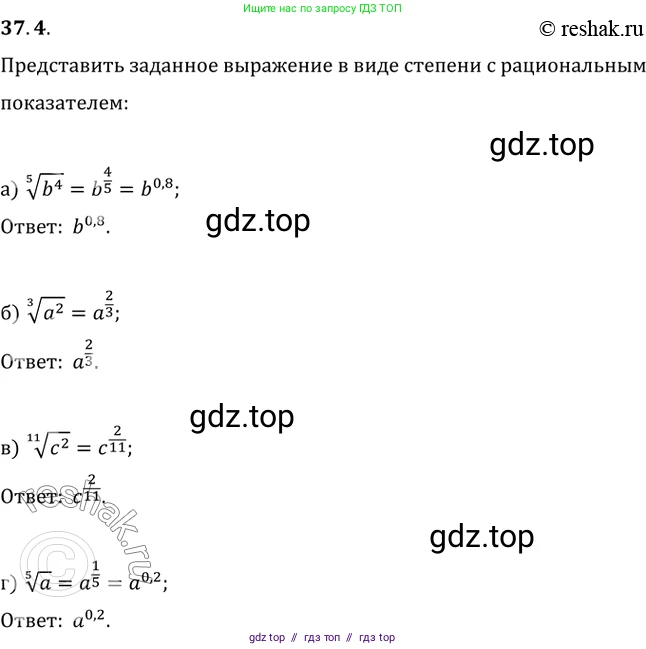 Ищите нас по запросу ГДЗ ТОП

37.4.

© reshak.ru

Представить заданное выражение в виде степени с рациональным показателем:

а) $\sqrt[5]{b^4} = b^{\frac{4}{5}} = b^{0,8}$;

Ответ: $b^{0,8}$.

б) $\sqrt[3]{a^2} = a^{\frac{2}{3}}$;

Ответ: $a^{\frac{2}{3}}$.

в) $\sqrt[11]{c^2} = c^{\frac{2}{11}}$;

Ответ: $c^{\frac{2}{11}}$.

г) $\sqrt[5]{a} = a^{\frac{1}{5}} = a^{0,2}$;

Ответ: $a^{0,2}$.

gdz top // гдз топ // гдз top

gdz.top

© reshak.ru